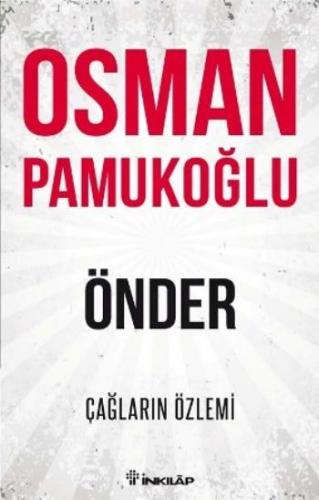 OSMAN PAMUKOĞLU

ÖNDER

ÇAĞLARIN ÖZLEMİ

İNKILÂP